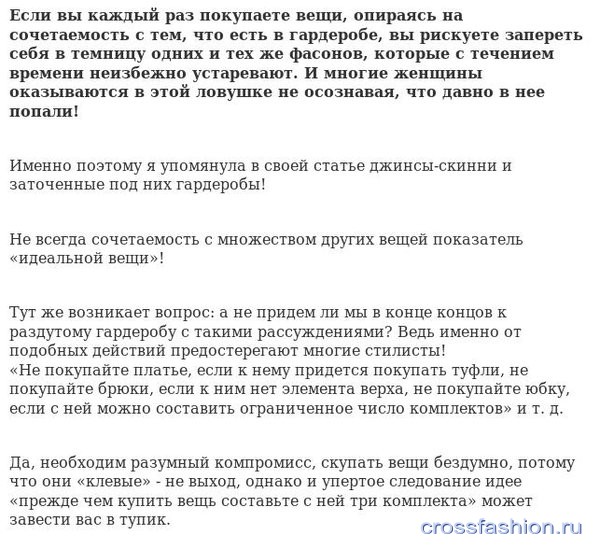 Если вы каждый раз покупаете вещи, опираясь на сочетаемость с тем, что есть в гардеробе, вы рискуете запереть себя в темницу одних и тех же фасонов, которые с течением времени неизбежно устаревают. И многие женщины оказываются в этой ловушке не осознавая, что давно в нее попали!

Именно поэтому я упомянула в своей статье джинсы-скинни и заточенные под них гардеробы!

Не всегда сочетаемость с множеством других вещей показатель «идеальной вещи»!

Тут же возникает вопрос: а не придем ли мы в конце концов к раздутому гардеробу с такими рассуждениями? Ведь именно от подобных действий предостерегают многие стилисты!
«Не покупайте платье, если к нему придется покупать туфли, не покупайте брюки, если к ним нет элемента верха, не покупайте юбку, если с ней можно составить ограниченное число комплектов» и т. д.

Да, необходим разумный компромисс, скупать вещи бездумно, потому что они «клевые» - не выход, однако и упертое следование идее «прежде чем купить вещь составьте с ней три комплекта» может завести вас в тупик.

crossfashion.ru